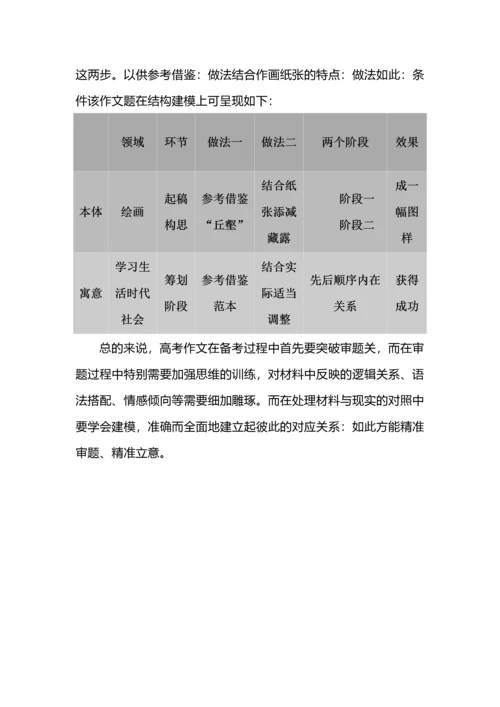 这两步。以供参考借鉴：做法结合作画纸张的特点：做法如此：条件该作文题在结构建模上可呈现如下：

|  | 领域 | 环节 | 做法一 | 做法二 | 两个阶段 | 效果 |
|---|---|---|---|---|---|---|
| 本体 | 绘画 | 起稿构思 | 参考借鉴“丘壑” | 结合纸张添减藏露 | 阶段一 阶段二 | 成一幅图样 |
| 寓意 | 学习生活时代社会 | 筹划阶段 | 参考借鉴范本 | 结合实际适当调整 | 先后顺序内在关系 | 获得成功 |

总的来说，高考作文在备考过程中首先要突破审题关，而在审题过程中特别需要加强思维的训练，对材料中反映的逻辑关系、语法搭配、情感倾向等需要细加雕琢。而在处理材料与现实的对照中要学会建模，准确而全面地建立起彼此的对应关系：如此方能精准审题、精准立意。